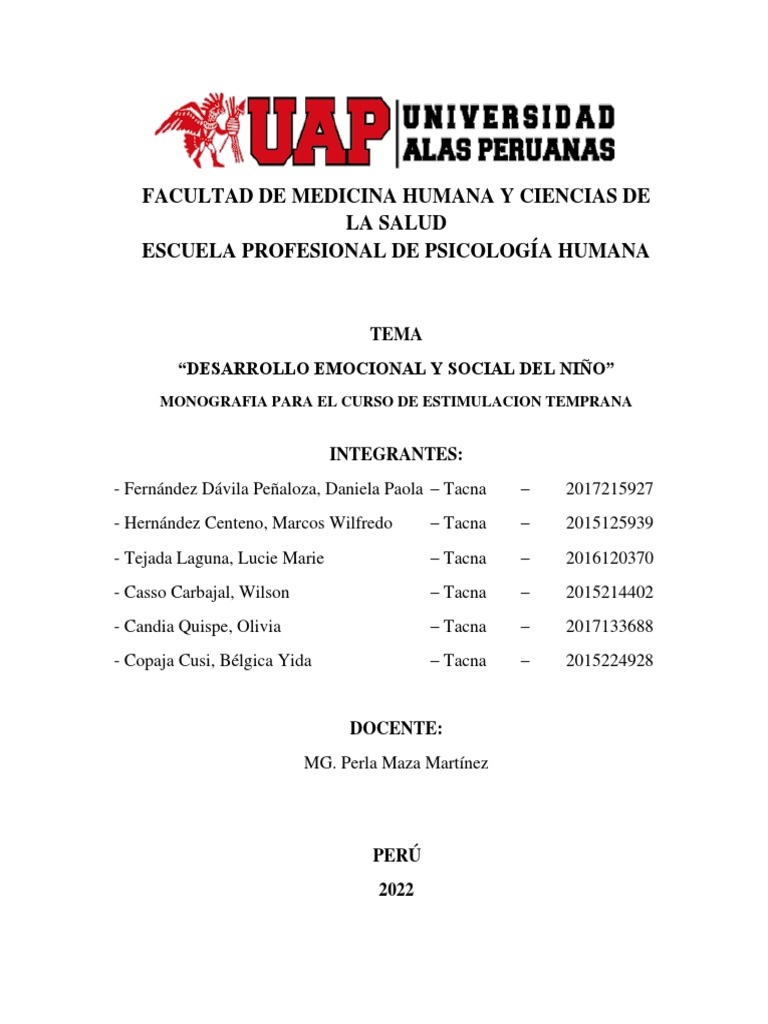 UAP UNIVERSIDAD ALAS PERUANAS

FACULTAD DE MEDICINA HUMANA Y CIENCIAS DE LA SALUD
ESCUELA PROFESIONAL DE PSICOLOGÍA HUMANA

TEMA

“DESARROLLO EMOCIONAL Y SOCIAL DEL NIÑO”

MONOGRAFIA PARA EL CURSO DE ESTIMULACION TEMPRANA

INTEGRANTES:

- Fernández Dávila Peñaloza, Daniela Paola – Tacna – 2017215927
- Hernández Centeno, Marcos Wilfredo – Tacna – 2015125939
- Tejada Laguna, Lucie Marie – Tacna – 2016120370
- Casso Carbajal, Wilson – Tacna – 2015214402
- Candia Quispe, Olivia – Tacna – 2017133688
- Copaja Cusi, Bélgica Yida – Tacna – 2015224928

DOCENTE:

MG. Perla Maza Martínez

PERÚ

2022